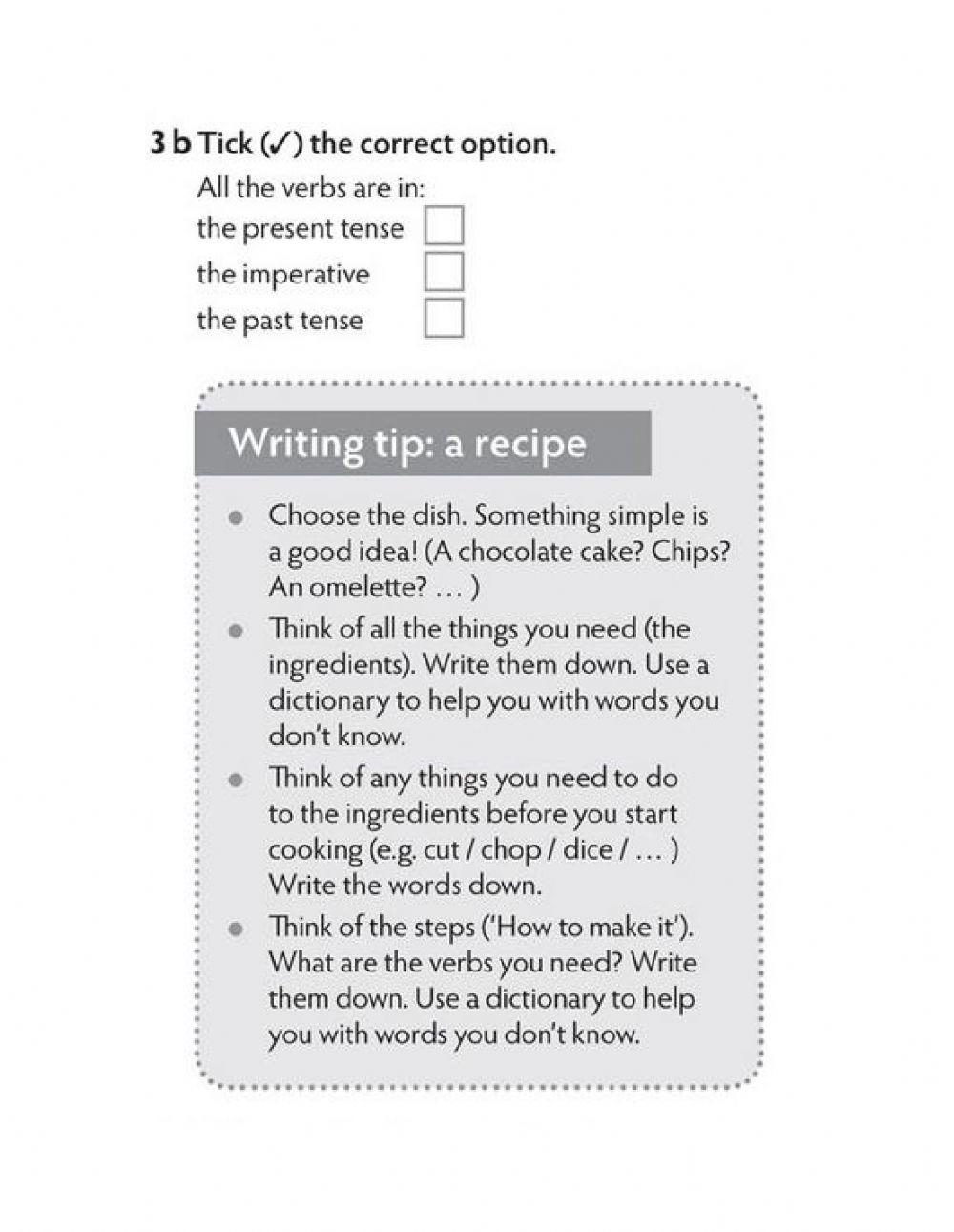 3 b Tick (✓) the correct option.

All the verbs are in:
the present tense ☐
the imperative ☐
the past tense ☐

Writing tip: a recipe

• Choose the dish. Something simple is a good idea! (A chocolate cake? Chips? An omelette? … )
• Think of all the things you need (the ingredients). Write them down. Use a dictionary to help you with words you don't know.
• Think of any things you need to do to the ingredients before you start cooking (e.g. cut / chop / dice / … ) Write the words down.
• Think of the steps ('How to make it'). What are the verbs you need? Write them down. Use a dictionary to help you with words you don't know.